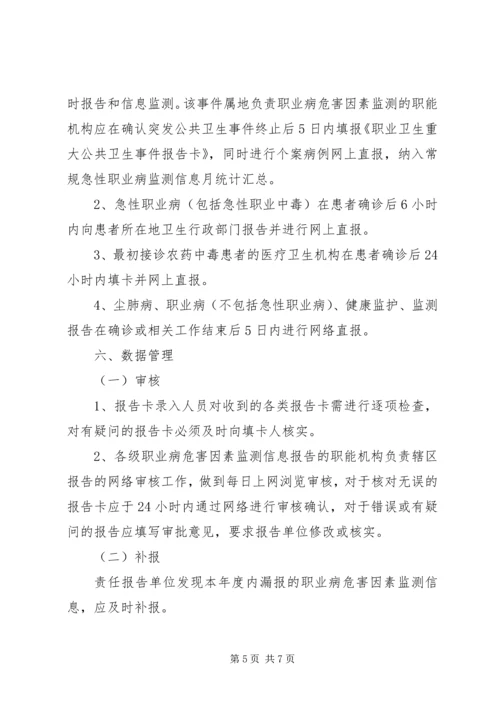 时报告和信息监测。该事件属地负责职业病危害因素监测的职能机构应在确认突发公共卫生事件终止后5日内填报《职业卫生重大公共卫生事件报告卡》，同时进行个案病例网上直报，纳入常规急性职业病监测信息月统计汇总。

2、急性职业病（包括急性职业中毒）在患者确诊后6小时内向患者所在地卫生行政部门报告并进行网上直报。

3、最初接诊农药中毒患者的医疗卫生机构在患者确诊后24小时内填卡并网上直报。

4、尘肺病、职业病（不包括急性职业病）、健康监护、监测报告在确诊或相关工作结束后5日内进行网络直报。

六、数据管理

（一）审核

1、报告卡录入人员对收到的各类报告卡需进行逐项检查，对有疑问的报告卡必须及时向填卡人核实。

2、各级职业病危害因素监测信息报告的职能机构负责辖区报告的网络审核工作，做到每日上网浏览审核，对于核对无误的报告卡应于24小时内通过网络进行审核确认，对于错误或有疑问的报告应填写审批意见，要求报告单位修改或核实。

（二）补报

责任报告单位发现本年度内漏报的职业病危害因素监测信息，应及时补报。

第5页 共7页